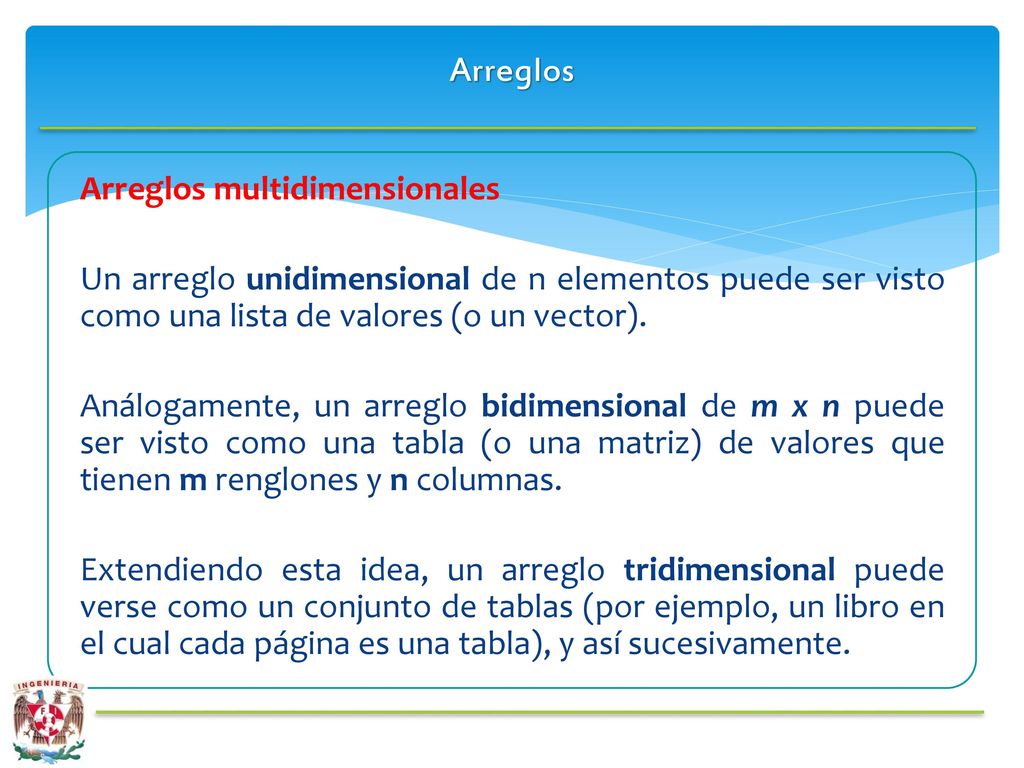 Arreglos

Arreglos multidimensionales

Un arreglo unidimensional de n elementos puede ser visto como una lista de valores (o un vector).

Análogamente, un arreglo bidimensional de m x n puede ser visto como una tabla (o una matriz) de valores que tienen m renglones y n columnas.

Extendiendo esta idea, un arreglo tridimensional puede verse como un conjunto de tablas (por ejemplo, un libro en el cual cada página es una tabla), y así sucesivamente.

INGENIERIA